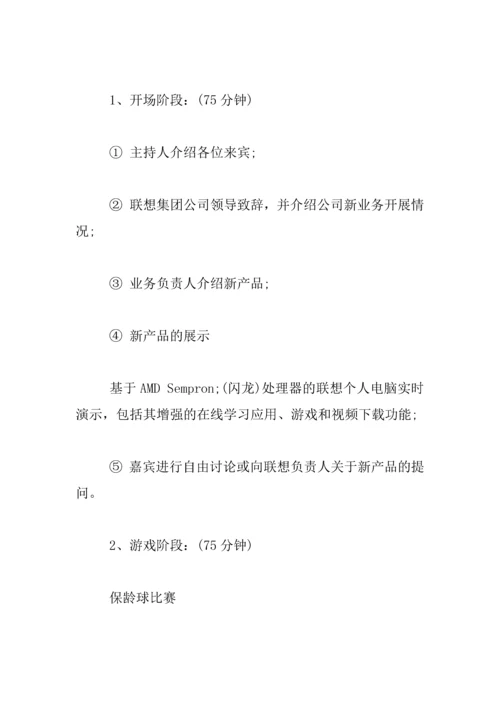 1、开场阶段：(75 分钟)

① 主持人介绍各位来宾;

② 联想集团公司领导致辞，并介绍公司新业务开展情况;

③ 业务负责人介绍新产品;

④ 新产品的展示

基于 AMD Sempron;(闪龙)处理器的联想个人电脑实时演示，包括其增强的在线学习应用、游戏和视频下载功能;

⑤ 嘉宾进行自由讨论或向联想负责人关于新产品的提问。

2、游戏阶段：(75 分钟)

保龄球比赛